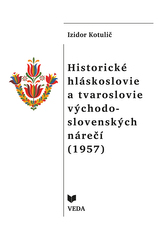 Izidor Kotulič

Historické hláskoslovie a tvaroslovie východoslovenských nárečí (1957)

VEDA